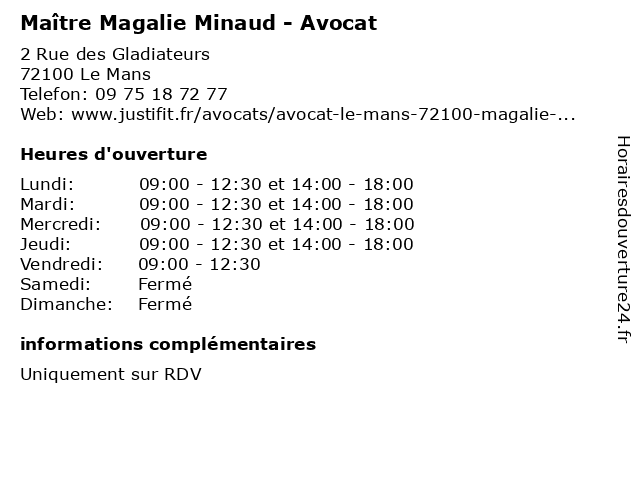 Maître Magalie Minaud - Avocat

2 Rue des Gladiateurs
72100 Le Mans
Telefon: 09 75 18 72 77
Web: www.justifit.fr/avocats/avocat-le-mans-72100-magalie-...

Heures d'ouverture

| | |
|---|---|
| Lundi: | 09:00 - 12:30 et 14:00 - 18:00 |
| Mardi: | 09:00 - 12:30 et 14:00 - 18:00 |
| Mercredi: | 09:00 - 12:30 et 14:00 - 18:00 |
| Jeudi: | 09:00 - 12:30 et 14:00 - 18:00 |
| Vendredi: | 09:00 - 12:30 |
| Samedi: | Fermé |
| Dimanche: | Fermé |

informations complémentaires

Uniquement sur RDV

Horairesdouverture24.fr